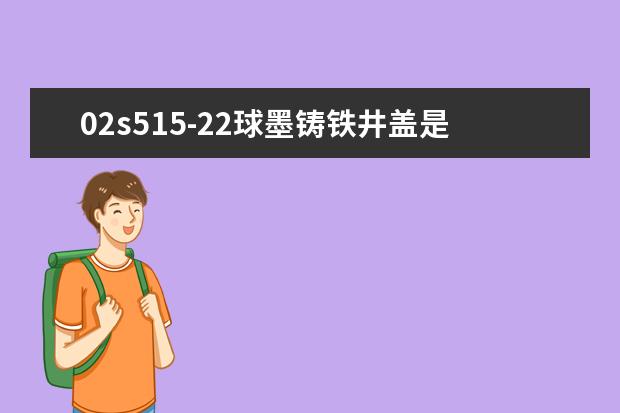 02s515-22球墨铸铁井盖是